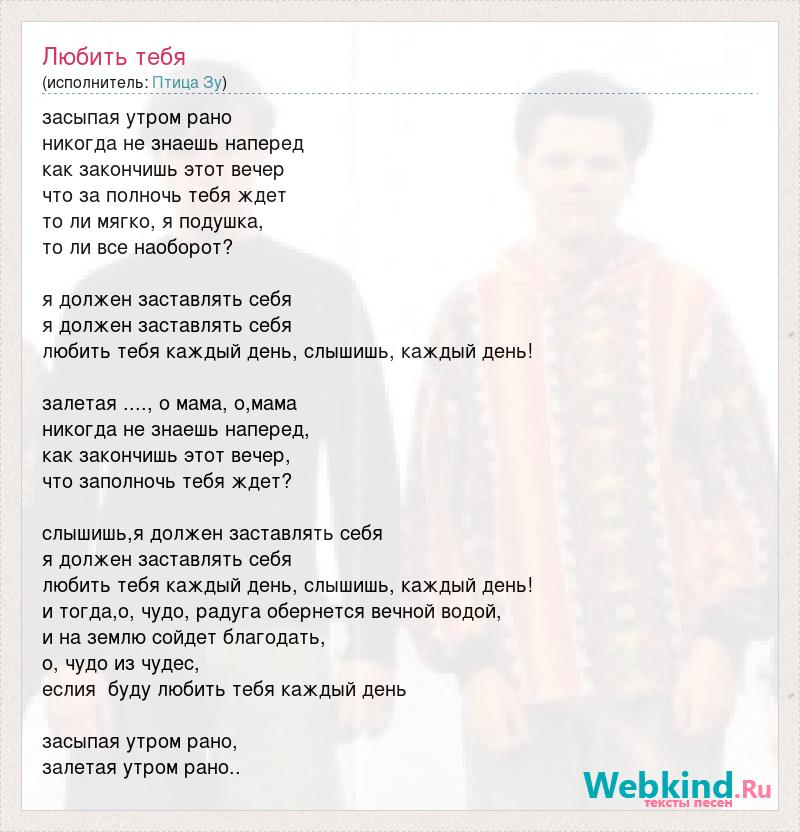 Любить тебя
(исполнитель: Птица Зу)

засыпая утром рано
никогда не знаешь наперед
как закончишь этот вечер
что за полночь тебя ждет
то ли мягко, я подушка,
то ли все наоборот?

я должен заставлять себя
я должен заставлять себя
любить тебя каждый день, слышишь, каждый день!

залетая ...., о мама, о,мама
никогда не знаешь наперед,
как закончишь этот вечер,
что заполночь тебя ждет?

слышишь,я должен заставлять себя
я должен заставлять себя
любить тебя каждый день, слышишь, каждый день!
и тогда,о, чудо, радуга обернется вечной водой,
и на землю сойдет благодать,
о, чудо из чудес,
еслия  буду любить тебя каждый день

засыпая утром рано,
залетая утром рано..

Webkind.Ru
тексты песен